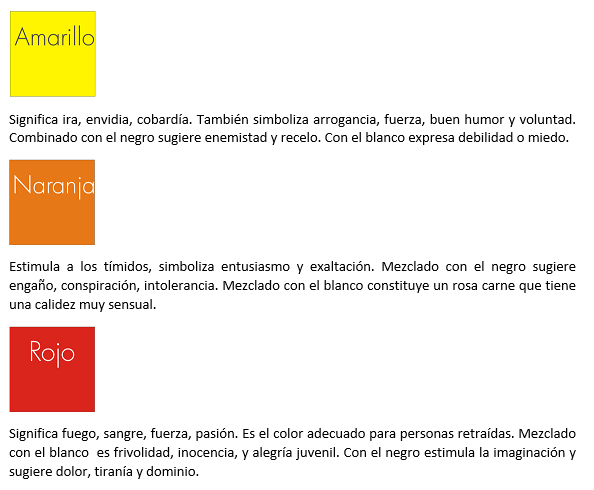 Amarillo

Significa ira, envidia, cobardía. También simboliza arrogancia, fuerza, buen humor y voluntad. Combinado con el negro sugiere enemistad y recelo. Con el blanco expresa debilidad o miedo.

Naranja

Estimula a los tímidos, simboliza entusiasmo y exaltación. Mezclado con el negro sugiere engaño, conspiración, intolerancia. Mezclado con el blanco constituye un rosa carne que tiene una calidez muy sensual.

Rojo

Significa fuego, sangre, fuerza, pasión. Es el color adecuado para personas retraídas. Mezclado con el blanco es frivolidad, inocencia, y alegría juvenil. Con el negro estimula la imaginación y sugiere dolor, tiranía y dominio.